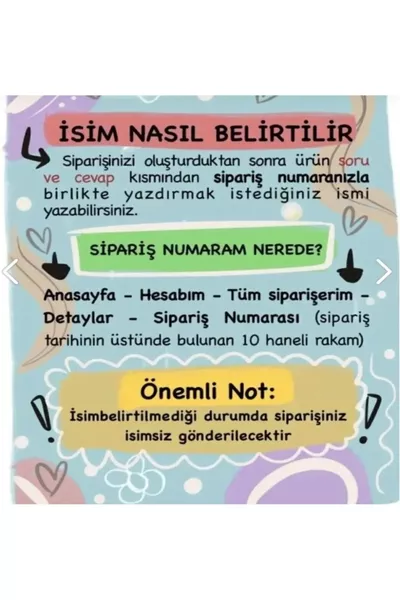 İSİM NASIL BELİRTİLİR

Siparişinizi oluşturduktan sonra ürün soru ve cevap kısmından sipariş numaranızla birlikte yazdırmak istediğiniz ismi yazabilirsiniz.

SİPARİŞ NUMARAM NEREDE?

Anasayfa - Hesabım - Tüm siparişerim - Detaylar - Sipariş Numarası (sipariş tarihinin üstünde bulunan 10 haneli rakam)

Önemli Not:

İsimbelirtilmediği durumda siparişiniz isimsiz gönderilecektir